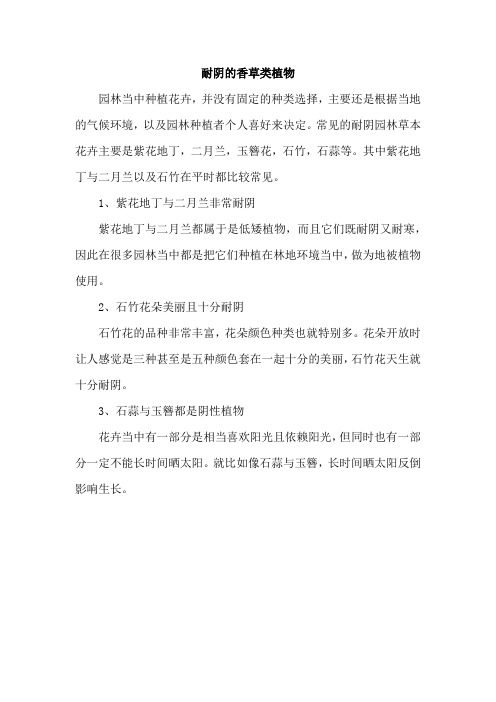 耐阴的香草类植物

园林当中种植花卉，并没有固定的种类选择，主要还是根据当地的气候环境，以及园林种植者个人喜好来决定。常见的耐阴园林草本花卉主要是紫花地丁，二月兰，玉簪花，石竹，石蒜等。其中紫花地丁与二月兰以及石竹在平时都比较常见。

1、紫花地丁与二月兰非常耐阴

紫花地丁与二月兰都属于是低矮植物，而且它们既耐阴又耐寒，因此在很多园林当中都是把它们种植在林地环境当中，做为地被植物使用。

2、石竹花朵美丽且十分耐阴

石竹花的品种非常丰富，花朵颜色种类也就特别多。花朵开放时让人感觉是三种甚至是五种颜色套在一起十分的美丽，石竹花天生就十分耐阴。

3、石蒜与玉簪都是阴性植物

花卉当中有一部分是相当喜欢阳光且依赖阳光，但同时也有一部分一定不能长时间晒太阳。就比如像石蒜与玉簪，长时间晒太阳反倒影响生长。